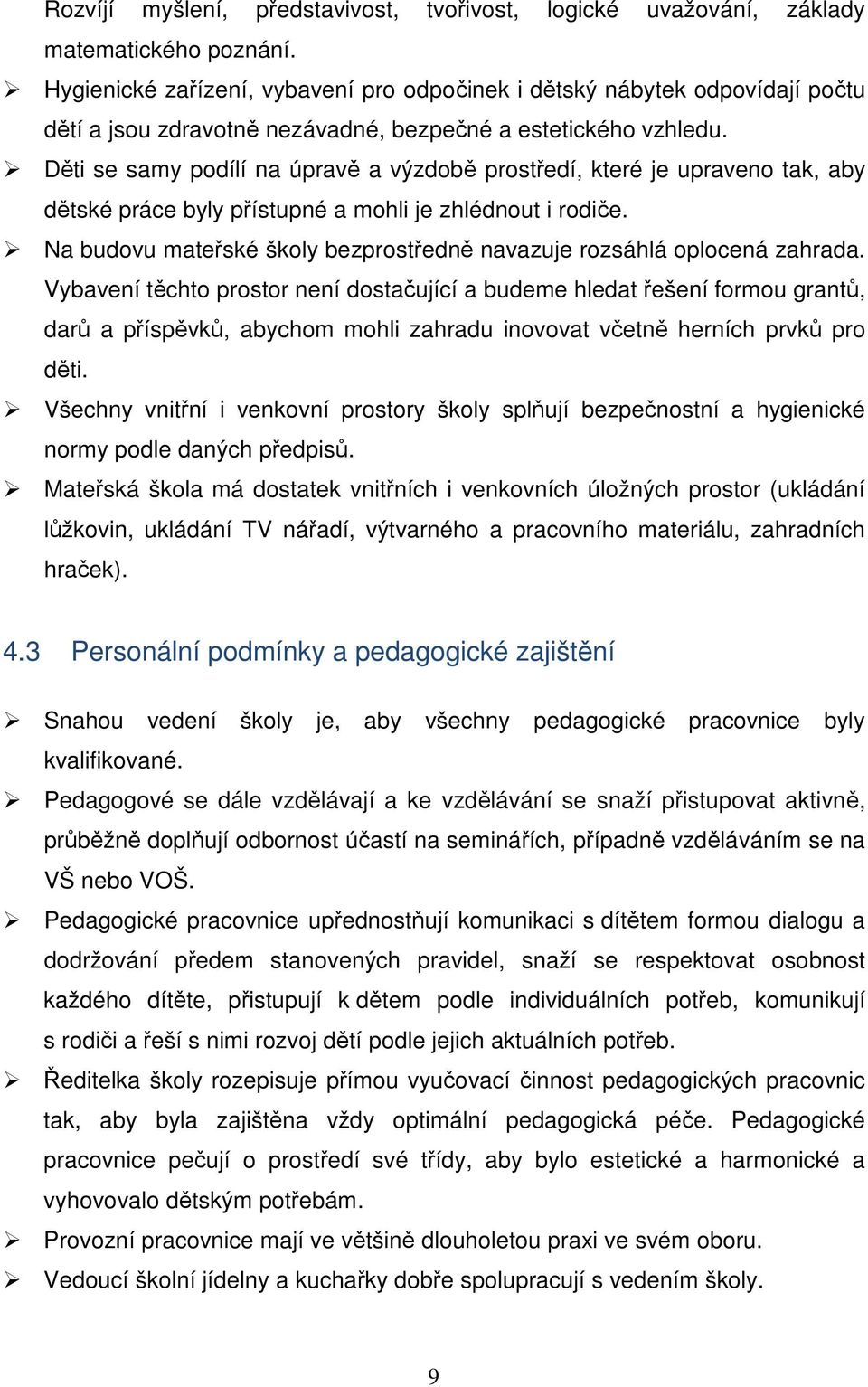 Rozvíjí myšlení, představivost, tvořivost, logické uvažování, základy matematického poznání.

➢ Hygienické zařízení, vybavení pro odpočinek i dětský nábytek odpovídají počtu dětí a jsou zdravotně nezávadné, bezpečné a estetického vzhledu.

➢ Děti se samy podílí na úpravě a výzdobě prostředí, které je upraveno tak, aby dětské práce byly přístupné a mohli je zhlédnout i rodiče.

➢ Na budovu mateřské školy bezprostředně navazuje rozsáhlá oplocená zahrada. Vybavení těchto prostor není dostačující a budeme hledat řešení formou grantů, darů a příspěvků, abychom mohli zahradu inovovat včetně herních prvků pro děti.

➢ Všechny vnitřní i venkovní prostory školy splňují bezpečnostní a hygienické normy podle daných předpisů.

➢ Mateřská škola má dostatek vnitřních i venkovních úložných prostor (ukládání lůžkovin, ukládání TV nářadí, výtvarného a pracovního materiálu, zahradních hraček).

4.3 Personální podmínky a pedagogické zajištění

➢ Snahou vedení školy je, aby všechny pedagogické pracovnice byly kvalifikované.

➢ Pedagogové se dále vzdělávají a ke vzdělávání se snaží přistupovat aktivně, průběžně doplňují odbornost účastí na seminářích, případně vzděláváním se na VŠ nebo VOŠ.

➢ Pedagogické pracovnice upřednostňují komunikaci s dítětem formou dialogu a dodržování předem stanovených pravidel, snaží se respektovat osobnost každého dítěte, přistupují k dětem podle individuálních potřeb, komunikují s rodiči a řeší s nimi rozvoj dětí podle jejich aktuálních potřeb.

➢ Ředitelka školy rozepisuje přímou vyučovací činnost pedagogických pracovnic tak, aby byla zajištěna vždy optimální pedagogická péče. Pedagogické pracovnice pečují o prostředí své třídy, aby bylo estetické a harmonické a vyhovovalo dětským potřebám.

➢ Provozní pracovnice mají ve většině dlouholetou praxi ve svém oboru.

➢ Vedoucí školní jídelny a kuchařky dobře spolupracují s vedením školy.

9